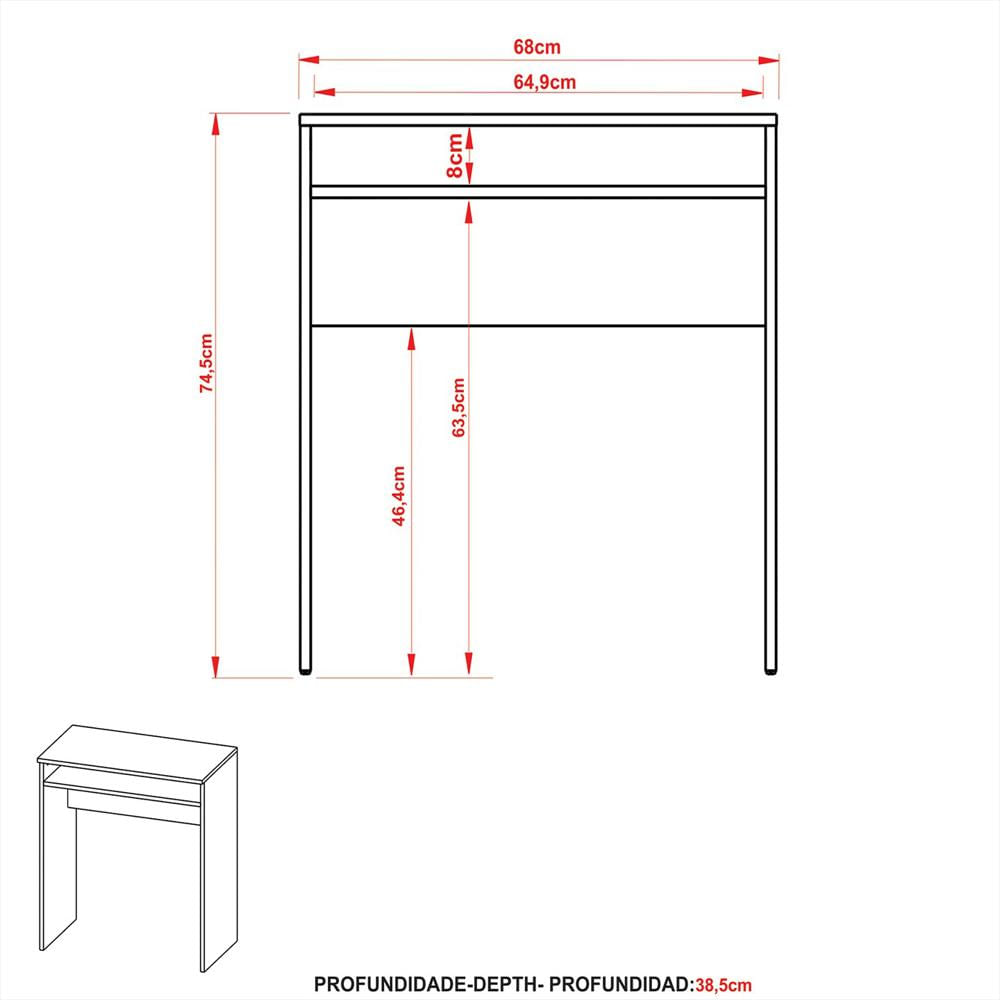 68cm
64,9cm
8cm
74,5cm
63,5cm
46,4cm
PROFUNDIDADE-DEPTH- PROFUNDIDAD:38,5cm